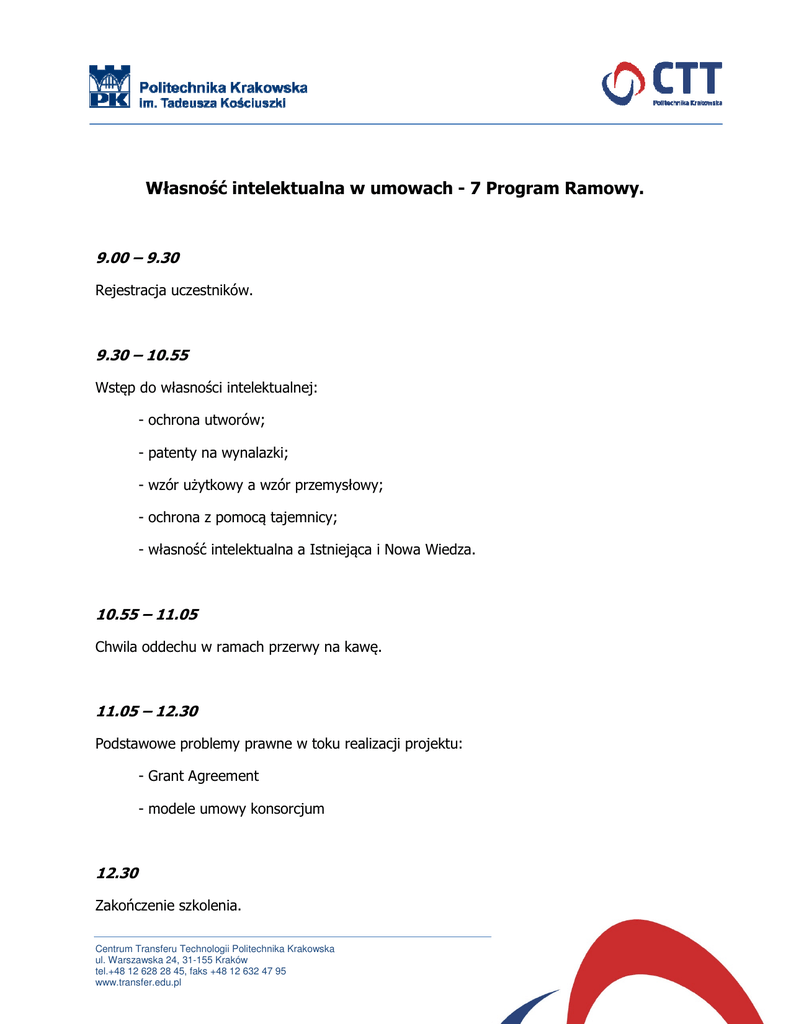 PK Politechnika Krakowska im. Tadeusza Kościuszki

CTT Politechnika Krakowska

Własność intelektualna w umowach - 7 Program Ramowy.

9.00 – 9.30

Rejestracja uczestników.

9.30 – 10.55

Wstęp do własności intelektualnej:

- ochrona utworów;

- patenty na wynalazki;

- wzór użytkowy a wzór przemysłowy;

- ochrona z pomocą tajemnicy;

- własność intelektualna a Istniejąca i Nowa Wiedza.

10.55 – 11.05

Chwila oddechu w ramach przerwy na kawę.

11.05 – 12.30

Podstawowe problemy prawne w toku realizacji projektu:

- Grant Agreement

- modele umowy konsorcjum

12.30

Zakończenie szkolenia.

Centrum Transferu Technologii Politechnika Krakowska
ul. Warszawska 24, 31-155 Kraków
tel.+48 12 628 28 45, faks +48 12 632 47 95
www.transfer.edu.pl